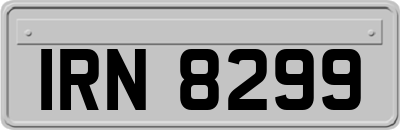 IRN 8299